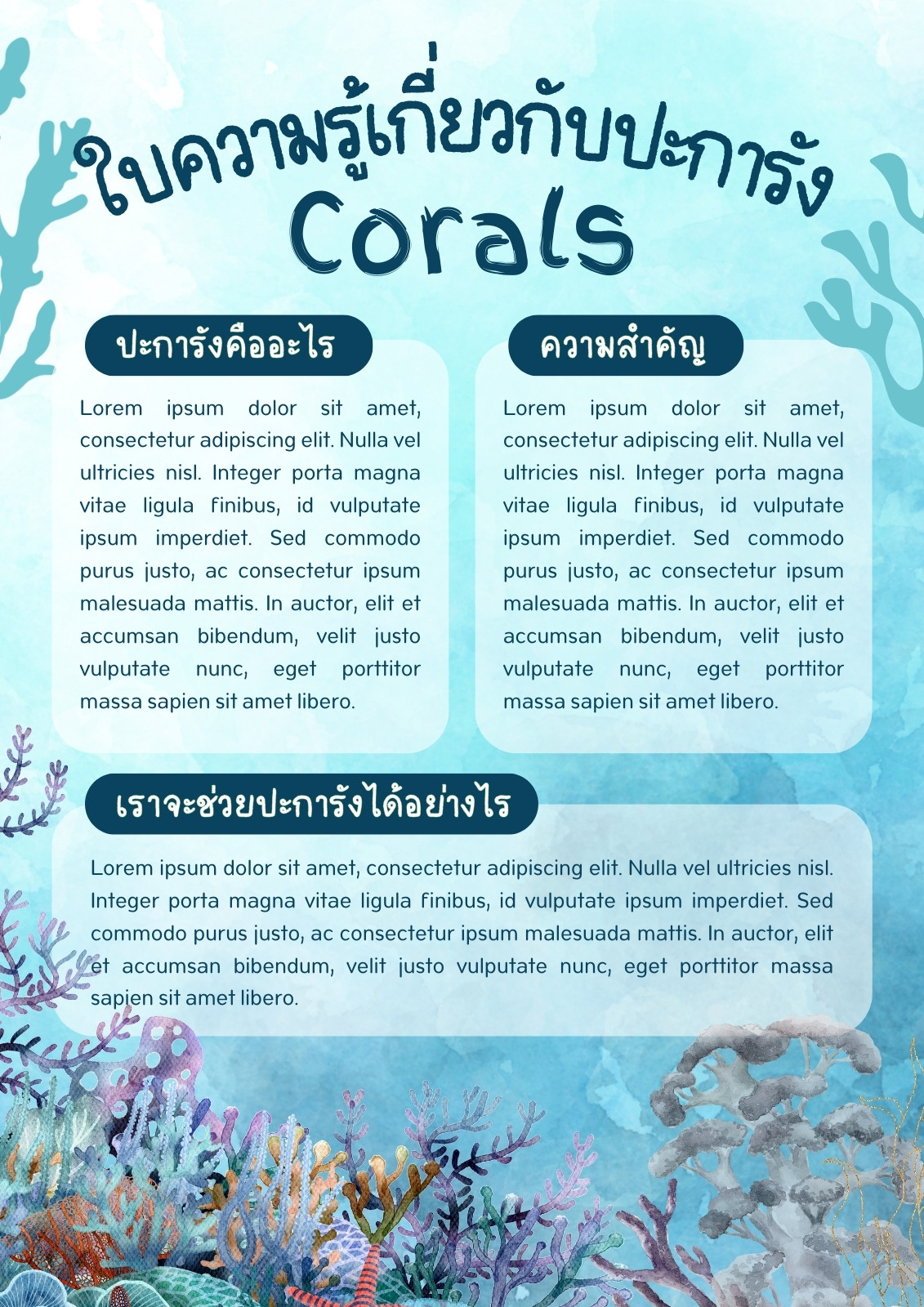 ใบความรู้เกี่ยวกับปะการัง
Corals

ปะการังคืออะไร

Lorem ipsum dolor sit amet, consectetur adipiscing elit. Nulla vel ultricies nisl. Integer porta magna vitae ligula finibus, id vulputate ipsum imperdiet. Sed commodo purus justo, ac consectetur ipsum malesuada mattis. In auctor, elit et accumsan bibendum, velit justo vulputate nunc, eget porttitor massa sapien sit amet libero.

ความสำคัญ

Lorem ipsum dolor sit amet, consectetur adipiscing elit. Nulla vel ultricies nisl. Integer porta magna vitae ligula finibus, id vulputate ipsum imperdiet. Sed commodo purus justo, ac consectetur ipsum malesuada mattis. In auctor, elit et accumsan bibendum, velit justo vulputate nunc, eget porttitor massa sapien sit amet libero.

เราจะช่วยปะการังได้อย่างไร

Lorem ipsum dolor sit amet, consectetur adipiscing elit. Nulla vel ultricies nisl. Integer porta magna vitae ligula finibus, id vulputate ipsum imperdiet. Sed commodo purus justo, ac consectetur ipsum malesuada mattis. In auctor, elit et accumsan bibendum, velit justo vulputate nunc, eget porttitor massa sapien sit amet libero.